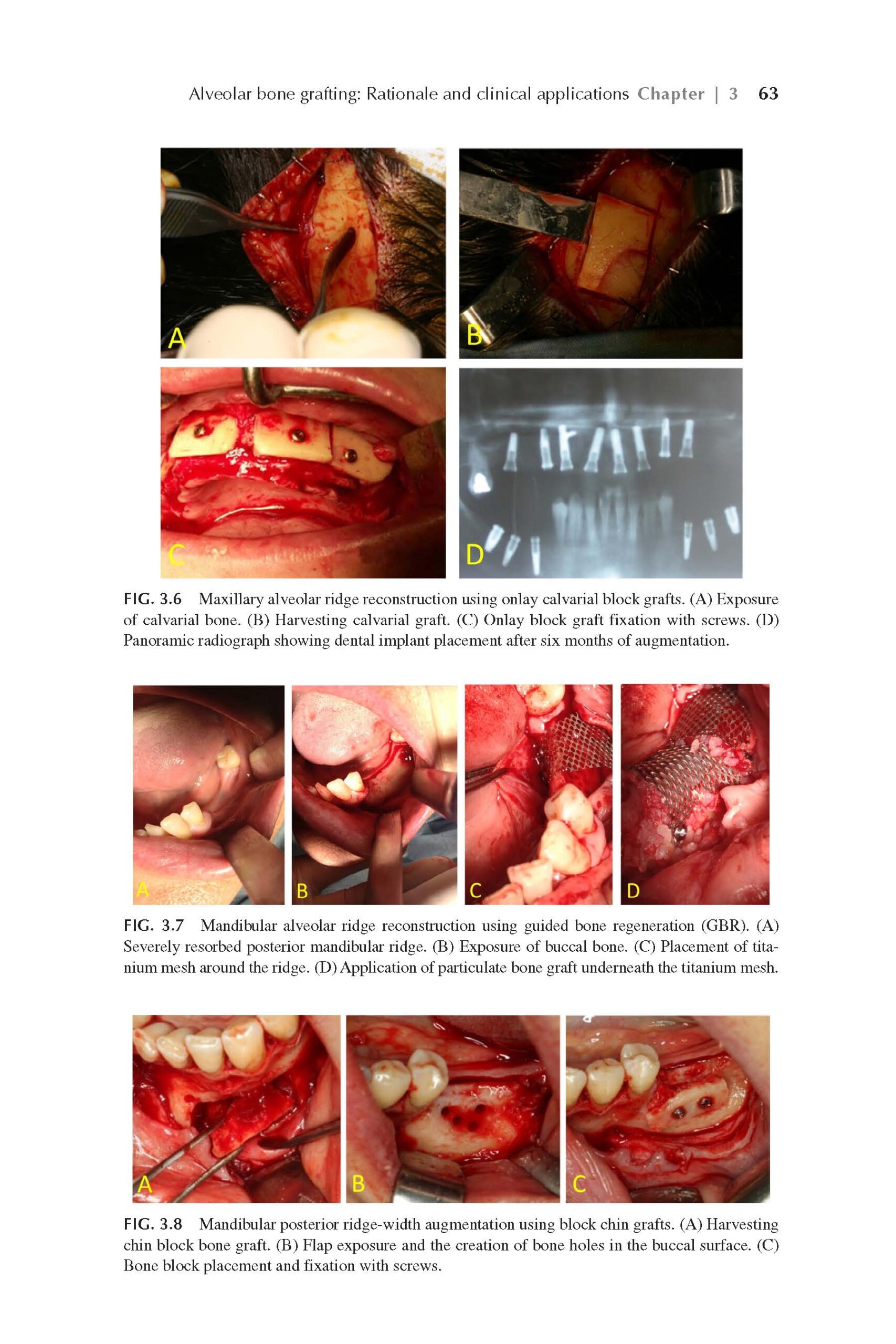 Alveolar bone grafting: Rationale and clinical applications Chapter | 3 63

A

B

C

D

FIG. 3.6 Maxillary alveolar ridge reconstruction using onlay calvarial block grafts. (A) Exposure of calvarial bone. (B) Harvesting calvarial graft. (C) Onlay block graft fixation with screws. (D) Panoramic radiograph showing dental implant placement after six months of augmentation.

A

B

C

D

FIG. 3.7 Mandibular alveolar ridge reconstruction using guided bone regeneration (GBR). (A) Severely resorbed posterior mandibular ridge. (B) Exposure of buccal bone. (C) Placement of titanium mesh around the ridge. (D) Application of particulate bone graft underneath the titanium mesh.

A

B

C

FIG. 3.8 Mandibular posterior ridge-width augmentation using block chin grafts. (A) Harvesting chin block bone graft. (B) Flap exposure and the creation of bone holes in the buccal surface. (C) Bone block placement and fixation with screws.